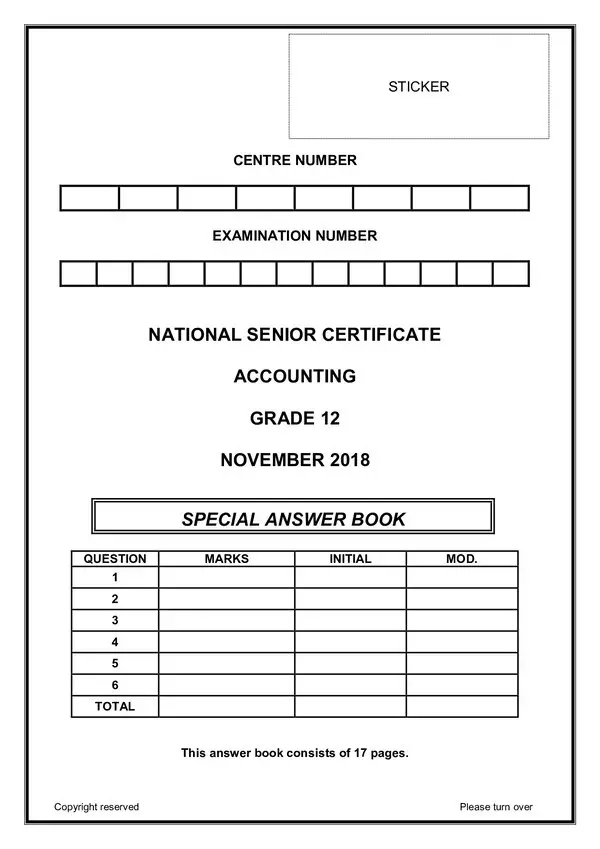 STICKER

CENTRE NUMBER

EXAMINATION NUMBER

NATIONAL SENIOR CERTIFICATE

ACCOUNTING

GRADE 12

NOVEMBER 2018

SPECIAL ANSWER BOOK

| QUESTION | MARKS | INITIAL | MOD. |
|---|---|---|---|
| 1 | | | |
| 2 | | | |
| 3 | | | |
| 4 | | | |
| 5 | | | |
| 6 | | | |
| TOTAL | | | |

This answer book consists of 17 pages.

Copyright reserved

Please turn over